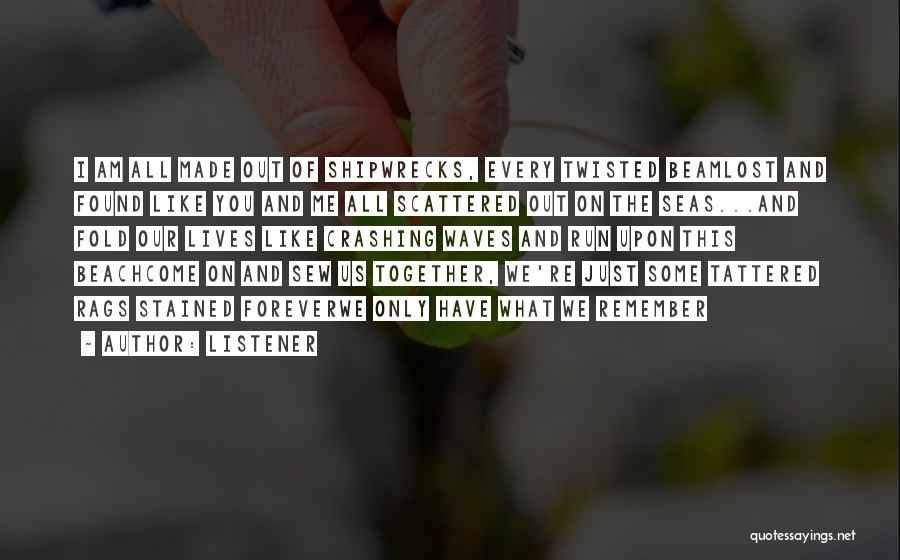 I AM ALL MADE OUT OF SHIPWRECKS, EVERY TWISTED BEAMLOST AND FOUND LIKE YOU AND ME ALL SCATTERED OUT ON THE SEAS...AND FOLD OUR LIVES LIKE CRASHING WAVES AND RUN UPON THIS BEACHCOME ON AND SEW US TOGETHER, WE'RE JUST SOME TATTERED RAGS STAINED FOREVERWE ONLY HAVE WHAT WE REMEMBER

~ AUTHOR: LISTENER

quotessayings.net